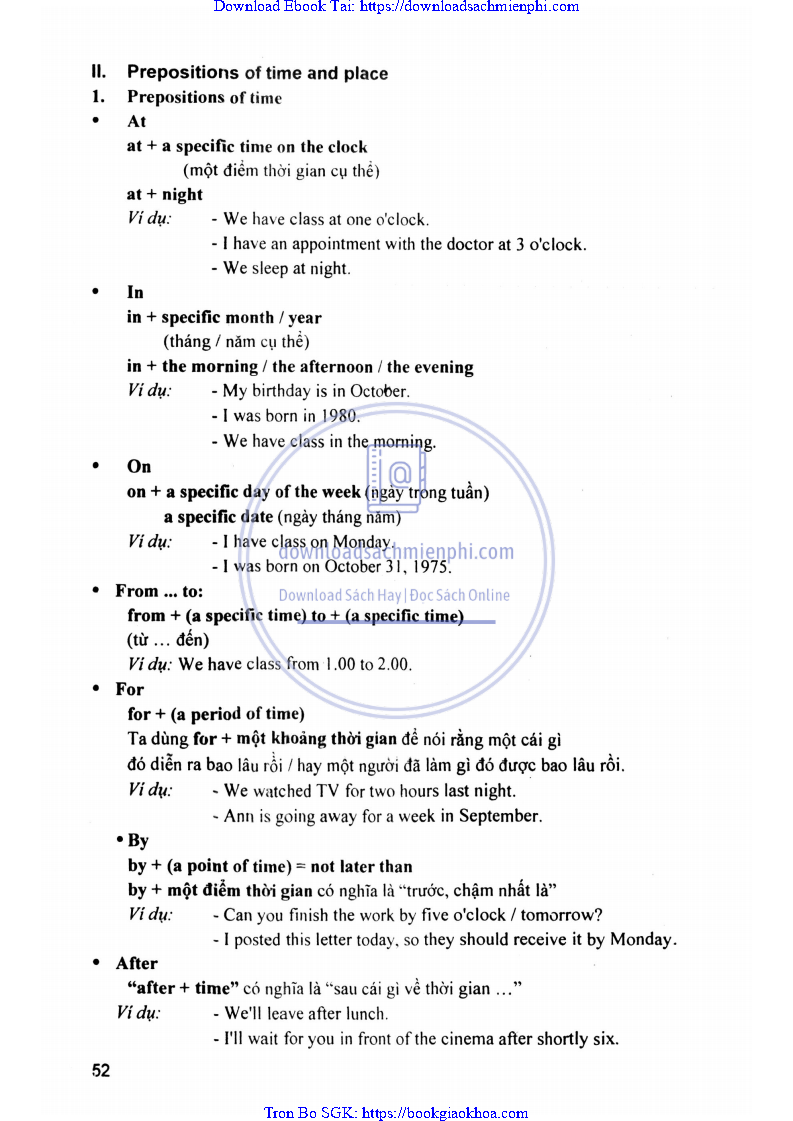 Download Ebook Tai: https://downloadsachmienphi.com

II. Prepositions of time and place

1. Prepositions of time

• At

at + a specific time on the clock
(một điểm thời gian cụ thể)

at + night

Ví dụ: - We have class at one o'clock.
- I have an appointment with the doctor at 3 o'clock.
- We sleep at night.

• In

in + specific month / year
(tháng / năm cụ thể)

in + the morning / the afternoon / the evening

Ví dụ: - My birthday is in October.
- I was born in 1980.
- We have class in the morning.

• On

on + a specific day of the week (ngày trong tuần)
a specific date (ngày tháng năm)

Ví dụ: - I have class on Monday.
- I was born on October 31, 1975.

downloadsachmienphi.com
Download Sách Hay | Đọc Sách Online

• From ... to:

from + (a specific time) to + (a specific time)
(từ ... đến)

Ví dụ: We have class from 1.00 to 2.00.

• For

for + (a period of time)

Ta dùng for + một khoảng thời gian để nói rằng một cái gì đó diễn ra bao lâu rồi / hay một người đã làm gì đó được bao lâu rồi.

Ví dụ: - We watched TV for two hours last night.
- Ann is going away for a week in September.

• By

by + (a point of time) = not later than

by + một điểm thời gian có nghĩa là "trước, chậm nhất là"

Ví dụ: - Can you finish the work by five o'clock / tomorrow?
- I posted this letter today, so they should receive it by Monday.

• After

"after + time" có nghĩa là "sau cái gì về thời gian ..."

Ví dụ: - We'll leave after lunch.
- I'll wait for you in front of the cinema after shortly six.

52

Tron Bo SGK: https://bookgiaokhoa.com